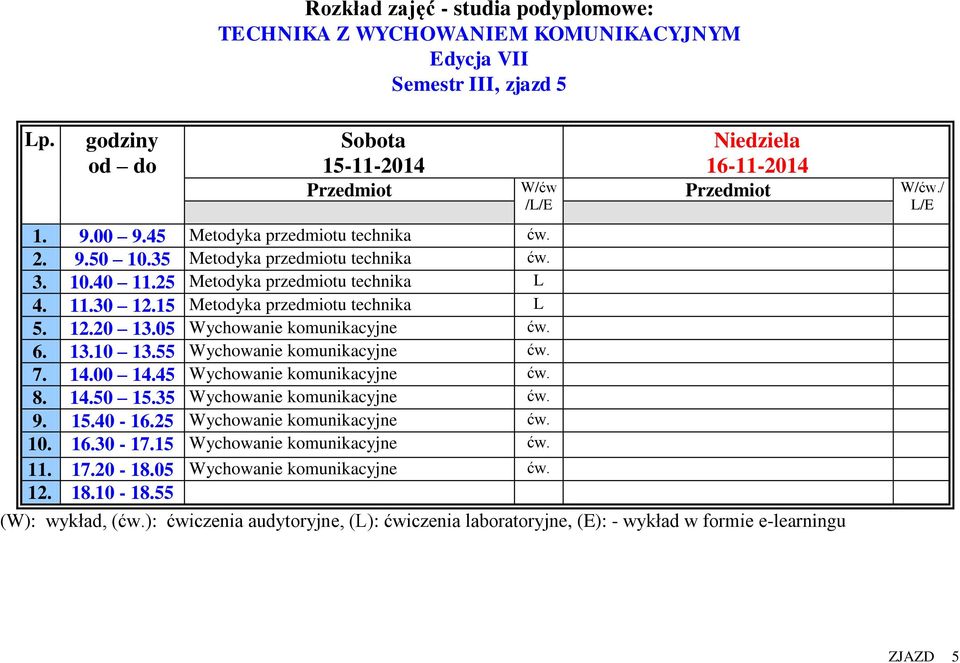 Rozkład zajęć - studia podyplomowe:
TECHNIKA Z WYCHOWANIEM KOMUNIKACYJNYM
Edycja VII
Semestr III, zjazd 5

| Lp. | godziny od – do | Sobota 15-11-2014 Przedmiot | W/ćw /L/E | Niedziela 16-11-2014 Przedmiot | W/ćw./ L/E |
|---|---|---|---|---|---|
| 1. | 9.00 – 9.45 | Metodyka przedmiotu technika | ćw. | | |
| 2. | 9.50 – 10.35 | Metodyka przedmiotu technika | ćw. | | |
| 3. | 10.40 – 11.25 | Metodyka przedmiotu technika | L | | |
| 4. | 11.30 – 12.15 | Metodyka przedmiotu technika | L | | |
| 5. | 12.20 – 13.05 | Wychowanie komunikacyjne | ćw. | | |
| 6. | 13.10 – 13.55 | Wychowanie komunikacyjne | ćw. | | |
| 7. | 14.00 – 14.45 | Wychowanie komunikacyjne | ćw. | | |
| 8. | 14.50 – 15.35 | Wychowanie komunikacyjne | ćw. | | |
| 9. | 15.40 - 16.25 | Wychowanie komunikacyjne | ćw. | | |
| 10. | 16.30 - 17.15 | Wychowanie komunikacyjne | ćw. | | |
| 11. | 17.20 - 18.05 | Wychowanie komunikacyjne | ćw. | | |
| 12. | 18.10 - 18.55 | | | | |

(W): wykład, (ćw.): ćwiczenia audytoryjne, (L): ćwiczenia laboratoryjne, (E): - wykład w formie e-learningu

ZJAZD 5